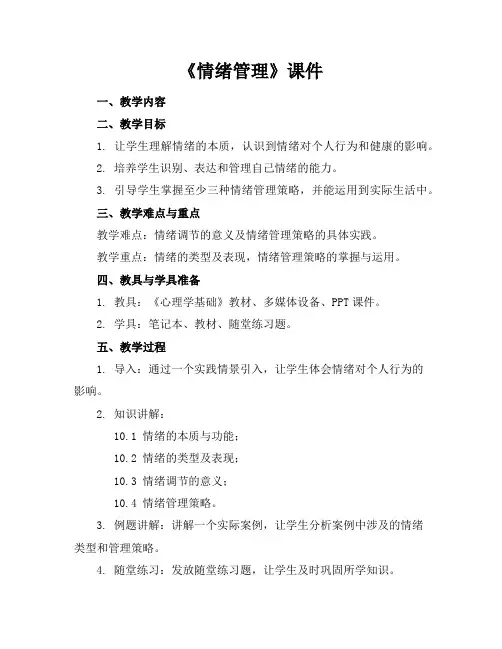 《情绪管理》课件

一、教学内容

二、教学目标

1. 让学生理解情绪的本质，认识到情绪对个人行为和健康的影响。

2. 培养学生识别、表达和管理自己情绪的能力。

3. 引导学生掌握至少三种情绪管理策略，并能运用到实际生活中。

三、教学难点与重点

教学难点：情绪调节的意义及情绪管理策略的具体实践。

教学重点：情绪的类型及表现，情绪管理策略的掌握与运用。

四、教具与学具准备

1. 教具：《心理学基础》教材、多媒体设备、PPT 课件。

2. 学具：笔记本、教材、随堂练习题。

五、教学过程

1. 导入：通过一个实践情景引入，让学生体会情绪对个人行为的影响。

2. 知识讲解：

10.1 情绪的本质与功能；

10.2 情绪的类型及表现；

10.3 情绪调节的意义；

10.4 情绪管理策略。

3. 例题讲解：讲解一个实际案例，让学生分析案例中涉及的情绪类型和管理策略。

4. 随堂练习：发放随堂练习题，让学生及时巩固所学知识。